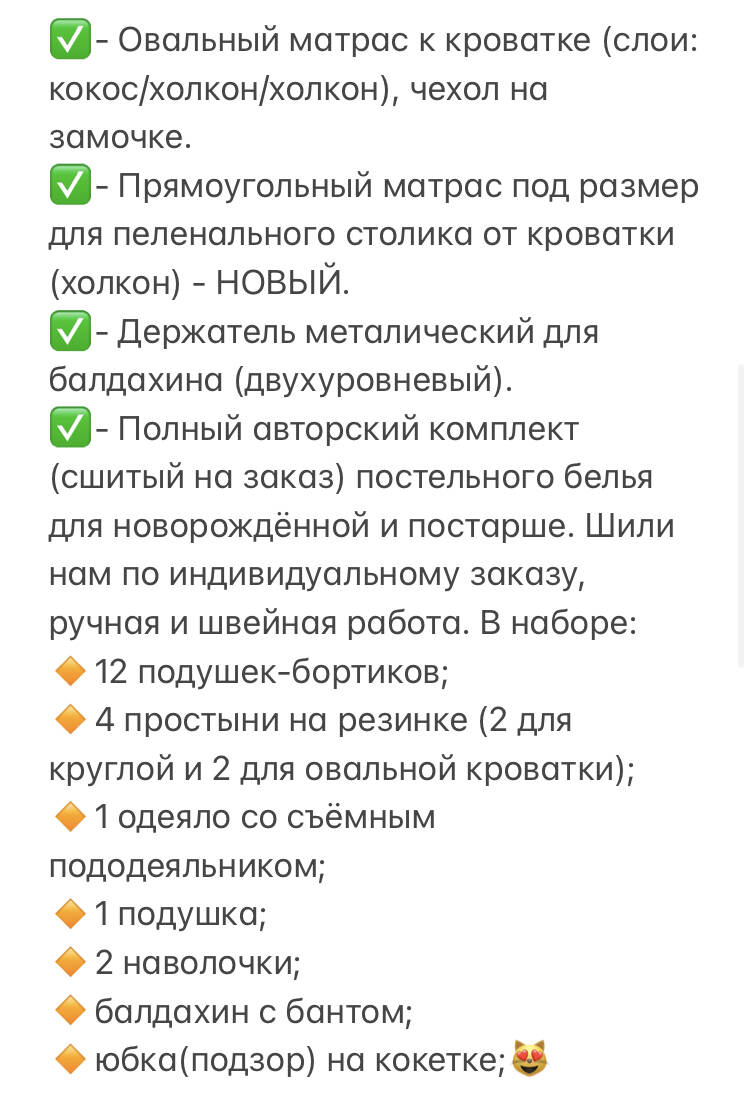 ✅- Овальный матрас к кроватке (слои: кокос/холкон/холкон), чехол на замочке.
✅- Прямоугольный матрас под размер для пеленального столика от кроватки (холкон) - НОВЫЙ.
✅- Держатель металический для балдахина (двухуровневый).
✅- Полный авторский комплект (сшитый на заказ) постельного белья для новорождённой и постарше. Шили нам по индивидуальному заказу, ручная и швейная работа. В наборе:
🔶 12 подушек-бортиков;
🔶 4 простыни на резинке (2 для круглой и 2 для овальной кроватки);
🔶 1 одеяло со съёмным пододеяльником;
🔶 1 подушка;
🔶 2 наволочки;
🔶 балдахин с бантом;
🔶 юбка(подзор) на кокетке;😻